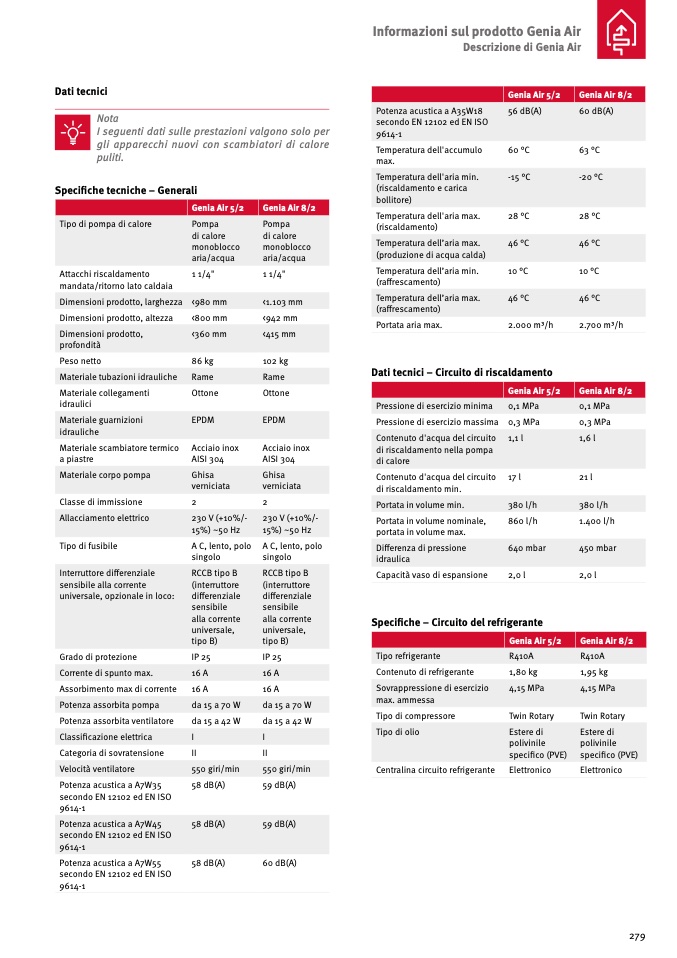 Informazioni sul prodotto Genia Air
Descrizione di Genia Air

Dati tecnici

Nota
I seguenti dati sulle prestazioni valgono solo per gli apparecchi nuovi con scambiatori di calore puliti.

Specifiche tecniche – Generali

| | Genia Air 5/2 | Genia Air 8/2 |
|---|---|---|
| Tipo di pompa di calore | Pompa di calore monoblocco aria/acqua | Pompa di calore monoblocco aria/acqua |
| Attacchi riscaldamento mandata/ritorno lato caldaia | 1 1/4" | 1 1/4" |
| Dimensioni prodotto, larghezza | <980 mm | <1.103 mm |
| Dimensioni prodotto, altezza | <800 mm | <942 mm |
| Dimensioni prodotto, profondità | <360 mm | <415 mm |
| Peso netto | 86 kg | 102 kg |
| Materiale tubazioni idrauliche | Rame | Rame |
| Materiale collegamenti idraulici | Ottone | Ottone |
| Materiale guarnizioni idrauliche | EPDM | EPDM |
| Materiale scambiatore termico a piastre | Acciaio inox AISI 304 | Acciaio inox AISI 304 |
| Materiale corpo pompa | Ghisa verniciata | Ghisa verniciata |
| Classe di immissione | 2 | 2 |
| Allacciamento elettrico | 230 V (+10%/-15%) ~50 Hz | 230 V (+10%/-15%) ~50 Hz |
| Tipo di fusibile | A C, lento, polo singolo | A C, lento, polo singolo |
| Interruttore differenziale sensibile alla corrente universale, opzionale in loco: | RCCB tipo B (interruttore differenziale sensibile alla corrente universale, tipo B) | RCCB tipo B (interruttore differenziale sensibile alla corrente universale, tipo B) |
| Grado di protezione | IP 25 | IP 25 |
| Corrente di spunto max. | 16 A | 16 A |
| Assorbimento max di corrente | 16 A | 16 A |
| Potenza assorbita pompa | da 15 a 70 W | da 15 a 70 W |
| Potenza assorbita ventilatore | da 15 a 42 W | da 15 a 42 W |
| Classificazione elettrica | I | I |
| Categoria di sovratensione | II | II |
| Velocità ventilatore | 550 giri/min | 550 giri/min |
| Potenza acustica a A7W35 secondo EN 12102 ed EN ISO 9614-1 | 58 dB(A) | 59 dB(A) |
| Potenza acustica a A7W45 secondo EN 12102 ed EN ISO 9614-1 | 58 dB(A) | 59 dB(A) |
| Potenza acustica a A7W55 secondo EN 12102 ed EN ISO 9614-1 | 58 dB(A) | 60 dB(A) |

| | Genia Air 5/2 | Genia Air 8/2 |
|---|---|---|
| Potenza acustica a A35W18 secondo EN 12102 ed EN ISO 9614-1 | 56 dB(A) | 60 dB(A) |
| Temperatura dell'accumulo max. | 60 °C | 63 °C |
| Temperatura dell'aria min. (riscaldamento e carica bollitore) | -15 °C | -20 °C |
| Temperatura dell'aria max. (riscaldamento) | 28 °C | 28 °C |
| Temperatura dell'aria max. (produzione di acqua calda) | 46 °C | 46 °C |
| Temperatura dell'aria min. (raffrescamento) | 10 °C | 10 °C |
| Temperatura dell'aria max. (raffrescamento) | 46 °C | 46 °C |
| Portata aria max. | 2.000 m³/h | 2.700 m³/h |

Dati tecnici – Circuito di riscaldamento

| | Genia Air 5/2 | Genia Air 8/2 |
|---|---|---|
| Pressione di esercizio minima | 0,1 MPa | 0,1 MPa |
| Pressione di esercizio massima | 0,3 MPa | 0,3 MPa |
| Contenuto d'acqua del circuito di riscaldamento nella pompa di calore | 1,1 l | 1,6 l |
| Contenuto d'acqua del circuito di riscaldamento min. | 17 l | 21 l |
| Portata in volume min. | 380 l/h | 380 l/h |
| Portata in volume nominale, portata in volume max. | 860 l/h | 1.400 l/h |
| Differenza di pressione idraulica | 640 mbar | 450 mbar |
| Capacità vaso di espansione | 2,0 l | 2,0 l |

Specifiche – Circuito del refrigerante

| | Genia Air 5/2 | Genia Air 8/2 |
|---|---|---|
| Tipo refrigerante | R410A | R410A |
| Contenuto di refrigerante | 1,80 kg | 1,95 kg |
| Sovrappressione di esercizio max. ammessa | 4,15 MPa | 4,15 MPa |
| Tipo di compressore | Twin Rotary | Twin Rotary |
| Tipo di olio | Estere di polivinile specifico (PVE) | Estere di polivinile specifico (PVE) |
| Centralina circuito refrigerante | Elettronico | Elettronico |

279